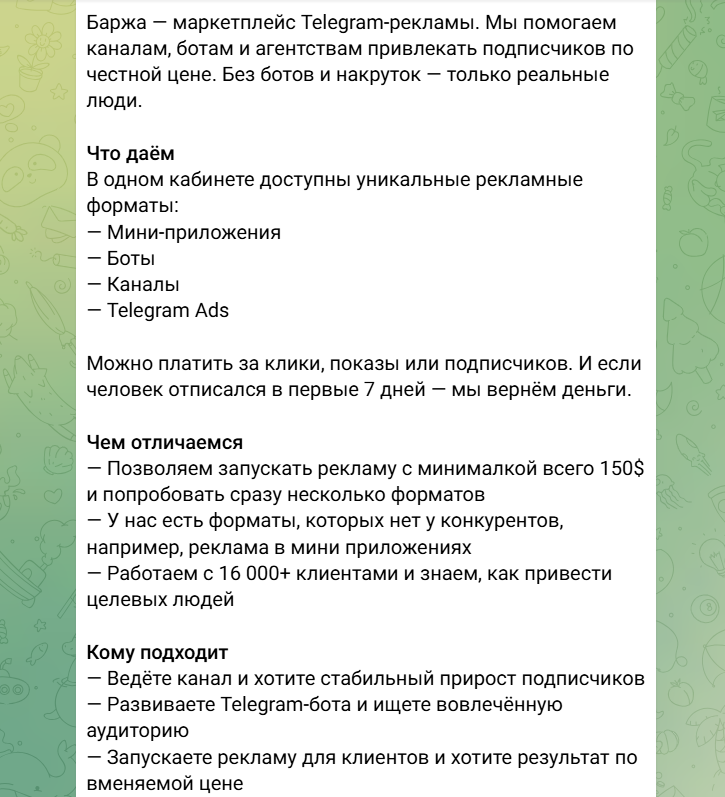 Баржа — маркетплейс Telegram-рекламы. Мы помогаем каналам, ботам и агентствам привлекать подписчиков по честной цене. Без ботов и накруток — только реальные люди.

Что даём
В одном кабинете доступны уникальные рекламные форматы:
— Мини-приложения
— Боты
— Каналы
— Telegram Ads

Можно платить за клики, показы или подписчиков. И если человек отписался в первые 7 дней — мы вернём деньги.

Чем отличаемся
— Позволяем запускать рекламу с минималкой всего 150$ и попробовать сразу несколько форматов
— У нас есть форматы, которых нет у конкурентов, например, реклама в мини приложениях
— Работаем с 16 000+ клиентами и знаем, как привести целевых людей

Кому подходит
— Ведёте канал и хотите стабильный прирост подписчиков
— Развиваете Telegram-бота и ищете вовлечённую аудиторию
— Запускаете рекламу для клиентов и хотите результат по вменяемой цене